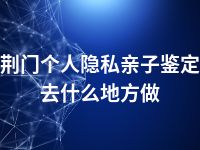 荆门个人隐私亲子鉴定去什么地方做